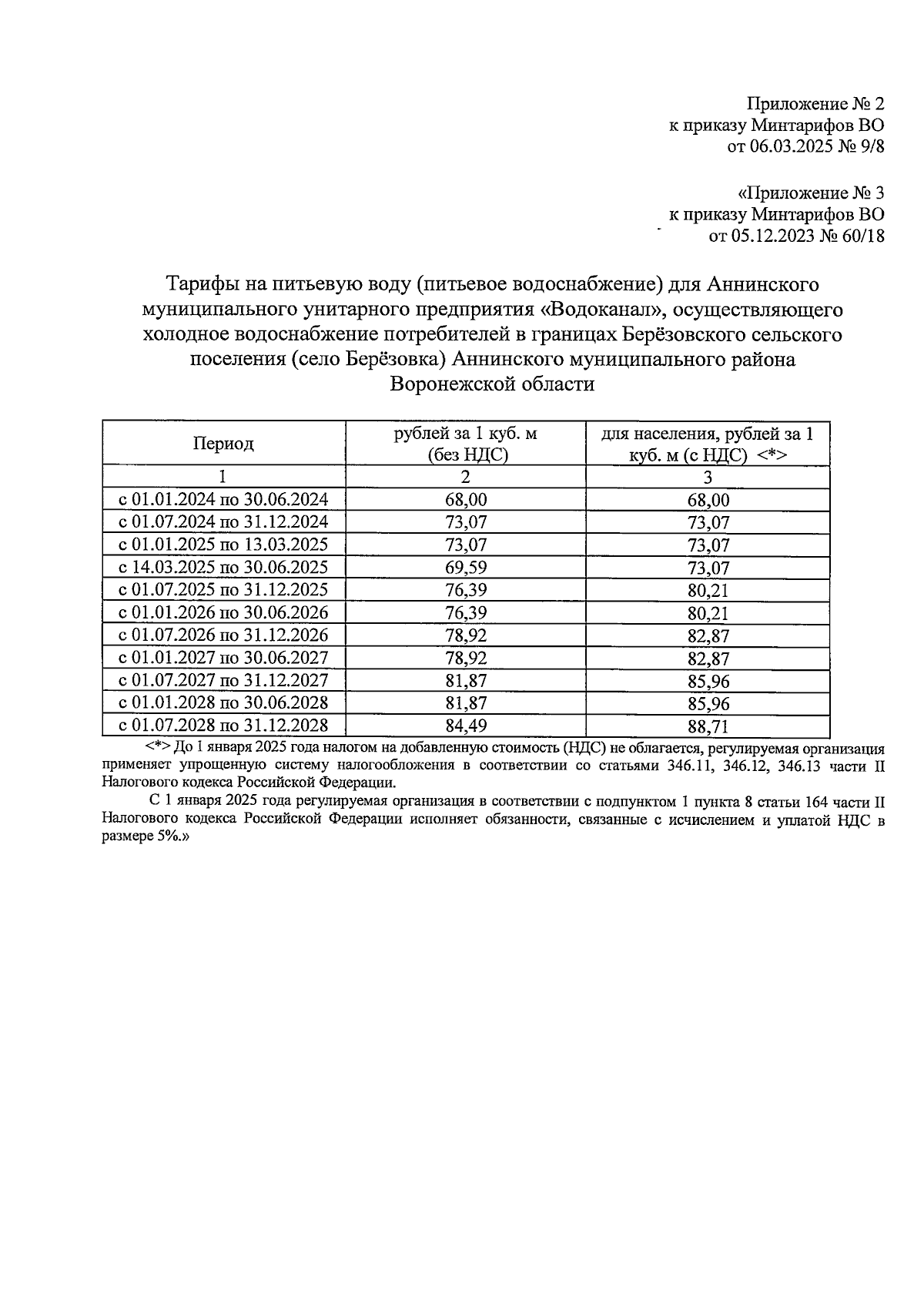 Приложение № 2
к приказу Минтарифов ВО
от 06.03.2025 № 9/8

«Приложение № 3
к приказу Минтарифов ВО
от 05.12.2023 № 60/18

Тарифы на питьевую воду (питьевое водоснабжение) для Аннинского муниципального унитарного предприятия «Водоканал», осуществляющего холодное водоснабжение потребителей в границах Берёзовского сельского поселения (село Берёзовка) Аннинского муниципального района Воронежской области

| Период | рублей за 1 куб. м (без НДС) | для населения, рублей за 1 куб. м (с НДС) <*> |
|---|---|---|
| 1 | 2 | 3 |
| с 01.01.2024 по 30.06.2024 | 68,00 | 68,00 |
| с 01.07.2024 по 31.12.2024 | 73,07 | 73,07 |
| с 01.01.2025 по 13.03.2025 | 73,07 | 73,07 |
| с 14.03.2025 по 30.06.2025 | 69,59 | 73,07 |
| с 01.07.2025 по 31.12.2025 | 76,39 | 80,21 |
| с 01.01.2026 по 30.06.2026 | 76,39 | 80,21 |
| с 01.07.2026 по 31.12.2026 | 78,92 | 82,87 |
| с 01.01.2027 по 30.06.2027 | 78,92 | 82,87 |
| с 01.07.2027 по 31.12.2027 | 81,87 | 85,96 |
| с 01.01.2028 по 30.06.2028 | 81,87 | 85,96 |
| с 01.07.2028 по 31.12.2028 | 84,49 | 88,71 |

<*> До 1 января 2025 года налогом на добавленную стоимость (НДС) не облагается, регулируемая организация применяет упрощенную систему налогообложения в соответствии со статьями 346.11, 346.12, 346.13 части II Налогового кодекса Российской Федерации.

С 1 января 2025 года регулируемая организация в соответствии с подпунктом 1 пункта 8 статьи 164 части II Налогового кодекса Российской Федерации исполняет обязанности, связанные с исчислением и уплатой НДС в размере 5%.»